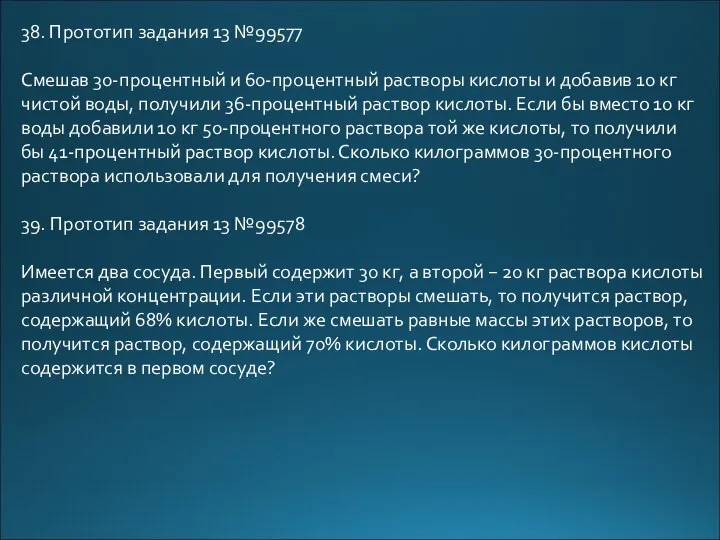 38. Прототип задания 13 №99577

Смешав 30-процентный и 60-процентный растворы кислоты и добавив 10 кг чистой воды, получили 36-процентный раствор кислоты. Если бы вместо 10 кг воды добавили 10 кг 50-процентного раствора той же кислоты, то получили бы 41-процентный раствор кислоты. Сколько килограммов 30-процентного раствора использовали для получения смеси?

39. Прототип задания 13 №99578

Имеется два сосуда. Первый содержит 30 кг, а второй – 20 кг раствора кислоты различной концентрации. Если эти растворы смешать, то получится раствор, содержащий 68% кислоты. Если же смешать равные массы этих растворов, то получится раствор, содержащий 70% кислоты. Сколько килограммов кислоты содержится в первом сосуде?